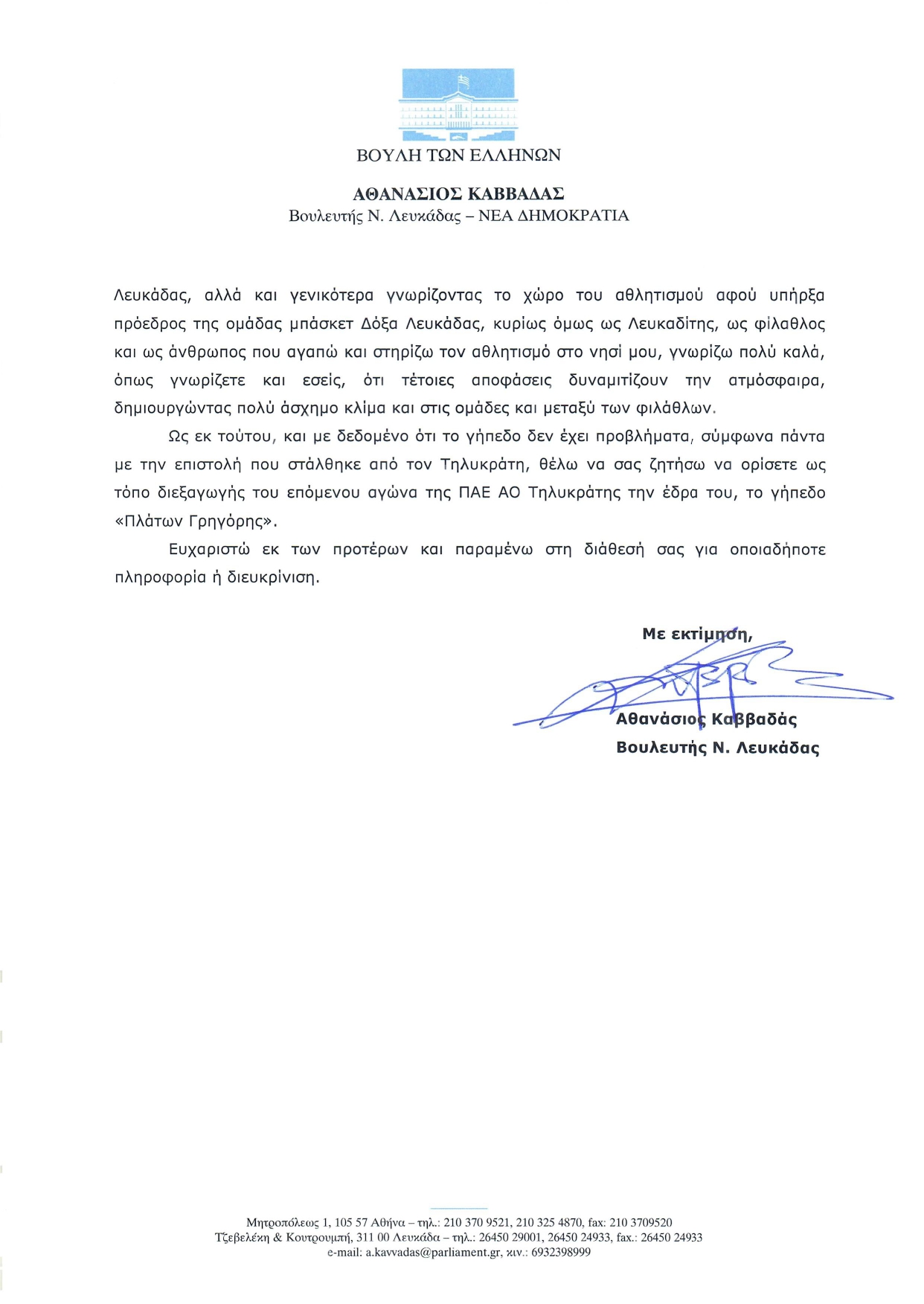 ΒΟΥΛΗ ΤΩΝ ΕΛΛΗΝΩΝ

ΑΘΑΝΑΣΙΟΣ ΚΑΒΒΑΔΑΣ
Βουλευτής Ν. Λευκάδας – ΝΕΑ ΔΗΜΟΚΡΑΤΙΑ

Λευκάδας, αλλά και γενικότερα γνωρίζοντας το χώρο του αθλητισμού αφού υπήρξα πρόεδρος της ομάδας μπάσκετ Δόξα Λευκάδας, κυρίως όμως ως Λευκαδίτης, ως φίλαθλος και ως άνθρωπος που αγαπώ και στηρίζω τον αθλητισμό στο νησί μου, γνωρίζω πολύ καλά, όπως γνωρίζετε και εσείς, ότι τέτοιες αποφάσεις δυναμιτίζουν την ατμόσφαιρα, δημιουργώντας πολύ άσχημο κλίμα και στις ομάδες και μεταξύ των φιλάθλων.

Ως εκ τούτου, και με δεδομένο ότι το γήπεδο δεν έχει προβλήματα, σύμφωνα πάντα με την επιστολή που στάλθηκε από τον Τηλυκράτη, θέλω να σας ζητήσω να ορίσετε ως τόπο διεξαγωγής του επόμενου αγώνα της ΠΑΕ ΑΟ Τηλυκράτης την έδρα του, το γήπεδο «Πλάτων Γρηγόρης».

Ευχαριστώ εκ των προτέρων και παραμένω στη διάθεσή σας για οποιαδήποτε πληροφορία ή διευκρίνιση.

Με εκτίμηση,

Αθανάσιος Καββαδάς
Βουλευτής Ν. Λευκάδας

Μητροπόλεως 1, 105 57 Αθήνα – τηλ.: 210 370 9521, 210 325 4870, fax: 210 3709520
Τζεβελέκη & Κουτρουμπή, 311 00 Λευκάδα – τηλ.: 26450 29001, 26450 24933, fax.: 26450 24933
e-mail: a.kavvadas@parliament.gr, κιν.: 6932398999